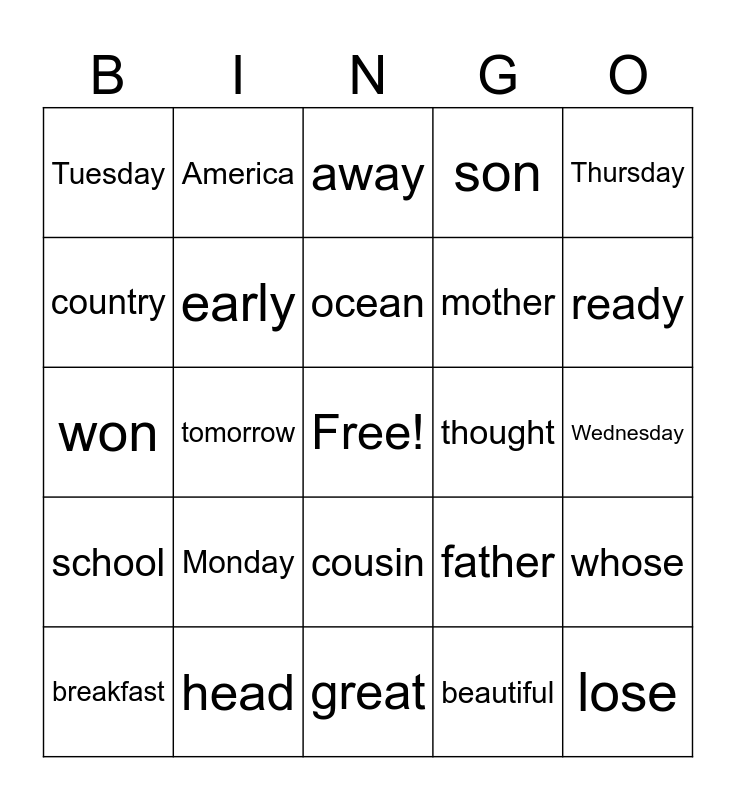 | B | I | N | G | O |
|---|---|---|---|---|
| Tuesday | America | away | son | Thursday |
| country | early | ocean | mother | ready |
| won | tomorrow | Free! | thought | Wednesday |
| school | Monday | cousin | father | whose |
| breakfast | head | great | beautiful | lose |